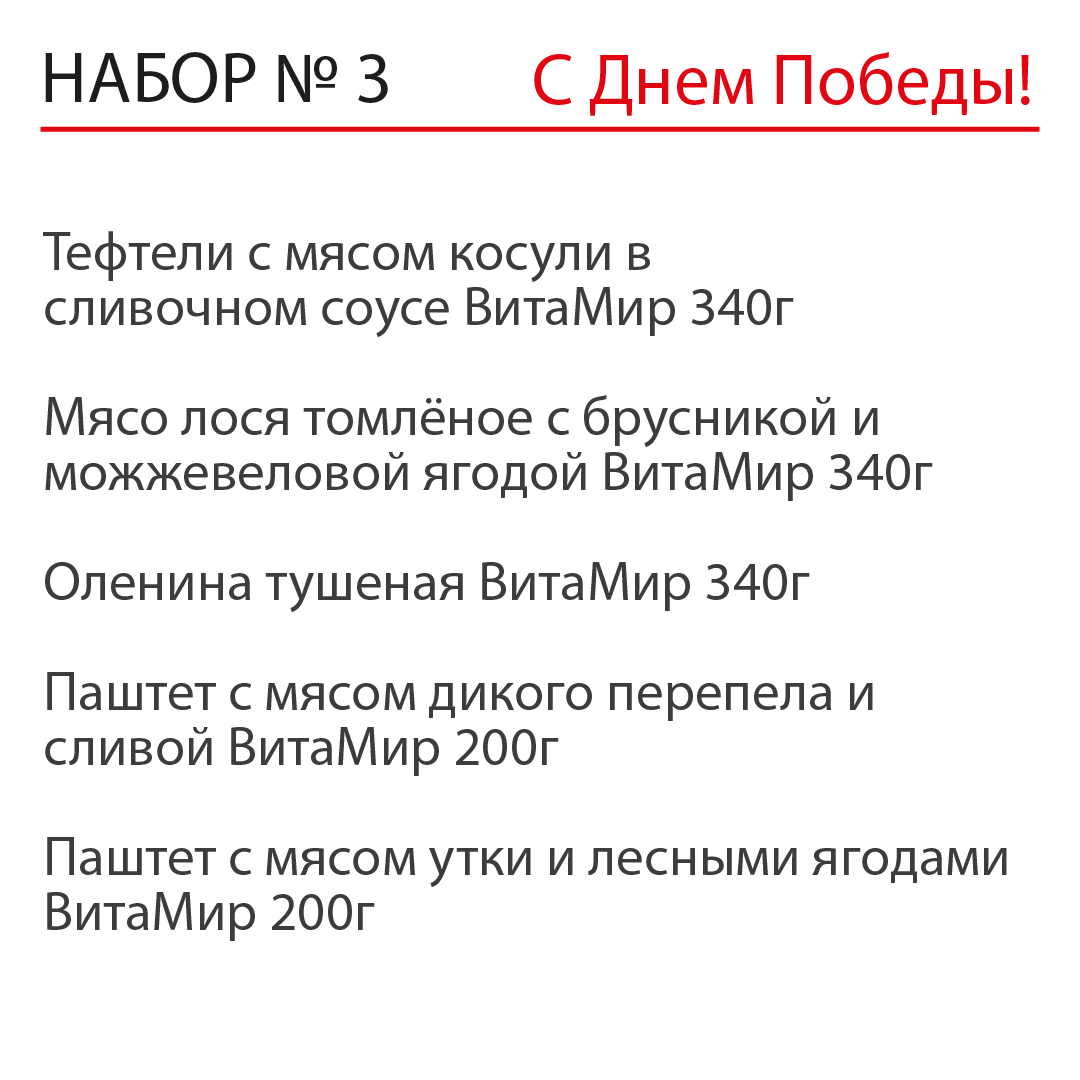 НАБОР № 3 С Днем Победы!

Тефтели с мясом косули в сливочном соусе ВитаМир 340г

Мясо лося томлёное с брусникой и можжевеловой ягодой ВитаМир 340г

Оленина тушеная ВитаМир 340г

Паштет с мясом дикого перепела и сливой ВитаМир 200г

Паштет с мясом утки и лесными ягодами ВитаМир 200г